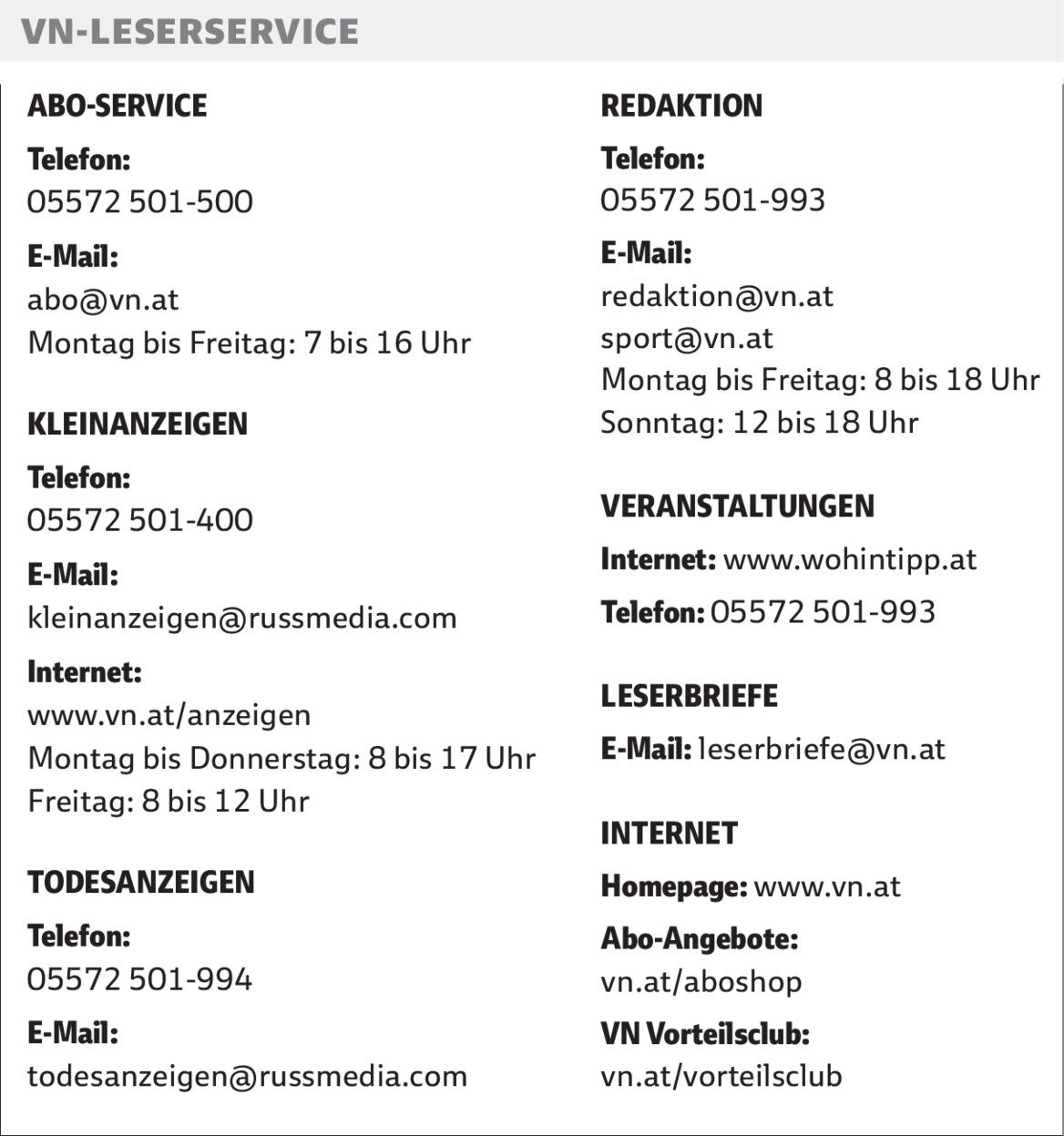 VN-LESERSERVICE

ABO-SERVICE

Telefon:
05572 501-500

E-Mail:
abo@vn.at
Montag bis Freitag: 7 bis 16 Uhr

KLEINANZEIGEN

Telefon:
05572 501-400

E-Mail:
kleinanzeigen@russmedia.com

Internet:
www.vn.at/anzeigen
Montag bis Donnerstag: 8 bis 17 Uhr
Freitag: 8 bis 12 Uhr

TODESANZEIGEN

Telefon:
05572 501-994

E-Mail:
todesanzeigen@russmedia.com

REDAKTION

Telefon:
05572 501-993

E-Mail:
redaktion@vn.at
sport@vn.at
Montag bis Freitag: 8 bis 18 Uhr
Sonntag: 12 bis 18 Uhr

VERANSTALTUNGEN

Internet: www.wohintipp.at

Telefon: 05572 501-993

LESERBRIEFE

E-Mail: leserbriefe@vn.at

INTERNET

Homepage: www.vn.at

Abo-Angebote:
vn.at/aboshop

VN Vorteilsclub:
vn.at/vorteilsclub